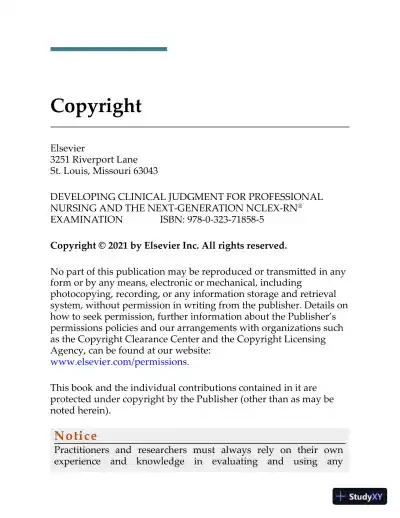 Copyright

Elsevier
3251 Riverport Lane
St. Louis, Missouri 63043

DEVELOPING CLINICAL JUDGMENT FOR PROFESSIONAL NURSING AND THE NEXT-GENERATION NCLEX-RN® EXAMINATION ISBN: 978-0-323-71858-5

Copyright © 2021 by Elsevier Inc. All rights reserved.

No part of this publication may be reproduced or transmitted in any form or by any means, electronic or mechanical, including photocopying, recording, or any information storage and retrieval system, without permission in writing from the publisher. Details on how to seek permission, further information about the Publisher's permissions policies and our arrangements with organizations such as the Copyright Clearance Center and the Copyright Licensing Agency, can be found at our website: www.elsevier.com/permissions.

This book and the individual contributions contained in it are protected under copyright by the Publisher (other than as may be noted herein).

Notice
Practitioners and researchers must always rely on their own experience and knowledge in evaluating and using any

StudyXY